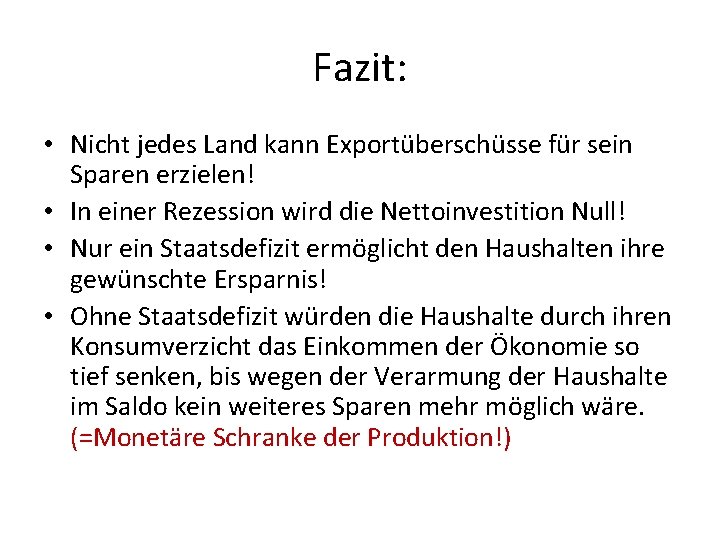 Fazit:

• Nicht jedes Land kann Exportüberschüsse für sein Sparen erzielen!
• In einer Rezession wird die Nettoinvestition Null!
• Nur ein Staatsdefizit ermöglicht den Haushalten ihre gewünschte Ersparnis!
• Ohne Staatsdefizit würden die Haushalte durch ihren Konsumverzicht das Einkommen der Ökonomie so tief senken, bis wegen der Verarmung der Haushalte im Saldo kein weiteres Sparen mehr möglich wäre. (=Monetäre Schranke der Produktion!)